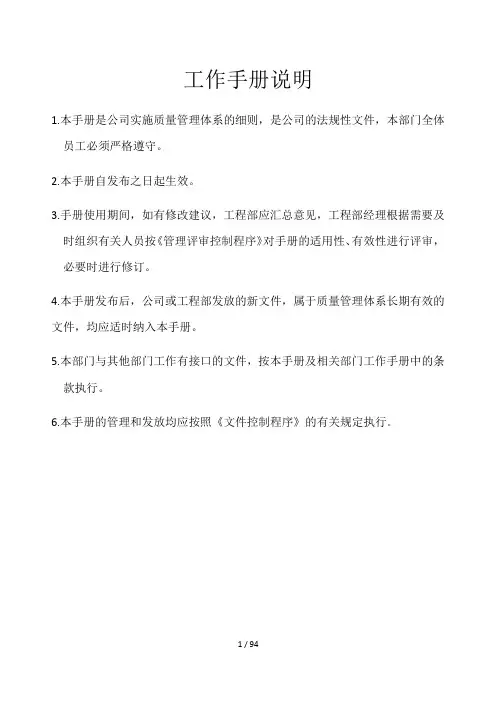 工作手册说明

1.本手册是公司实施质量管理体系的细则，是公司的法规性文件，本部门全体员工必须严格遵守。

2.本手册自发布之日起生效。

3.手册使用期间，如有修改建议，工程部应汇总意见，工程部经理根据需要及时组织有关人员按《管理评审控制程序》对手册的适用性、有效性进行评审，必要时进行修订。

4.本手册发布后，公司或工程部发放的新文件，属于质量管理体系长期有效的文件，均应适时纳入本手册。

5.本部门与其他部门工作有接口的文件，按本手册及相关部门工作手册中的条款执行。

6.本手册的管理和发放均应按照《文件控制程序》的有关规定执行.

1 / 94